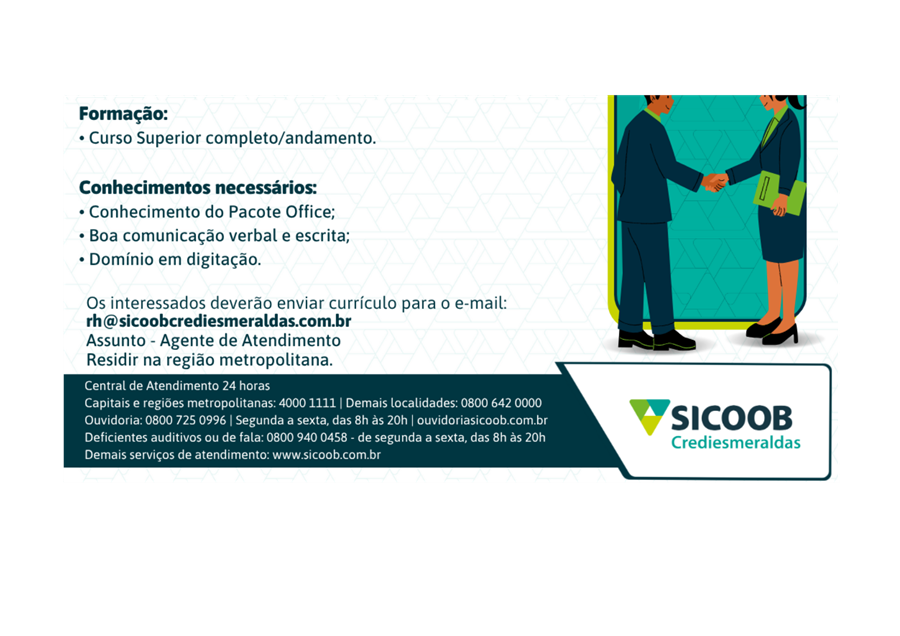 Formação:
• Curso Superior completo/andamento.

Conhecimentos necessários:
• Conhecimento do Pacote Office;
• Boa comunicação verbal e escrita;
• Domínio em digitação.

Os interessados deverão enviar currículo para o e-mail:
rh@sicoobcrediesmeraldas.com.br
Assunto - Agente de Atendimento
Residir na região metropolitana.

Central de Atendimento 24 horas
Capitais e regiões metropolitanas: 4000 1111 | Demais localidades: 0800 642 0000
Ouvidoria: 0800 725 0996 | Segunda a sexta, das 8h às 20h | ouvidoriasicoob.com.br
Deficientes auditivos ou de fala: 0800 940 0458 - de segunda a sexta, das 8h às 20h
Demais serviços de atendimento: www.sicoob.com.br

SICOOB
Crediesmeraldas